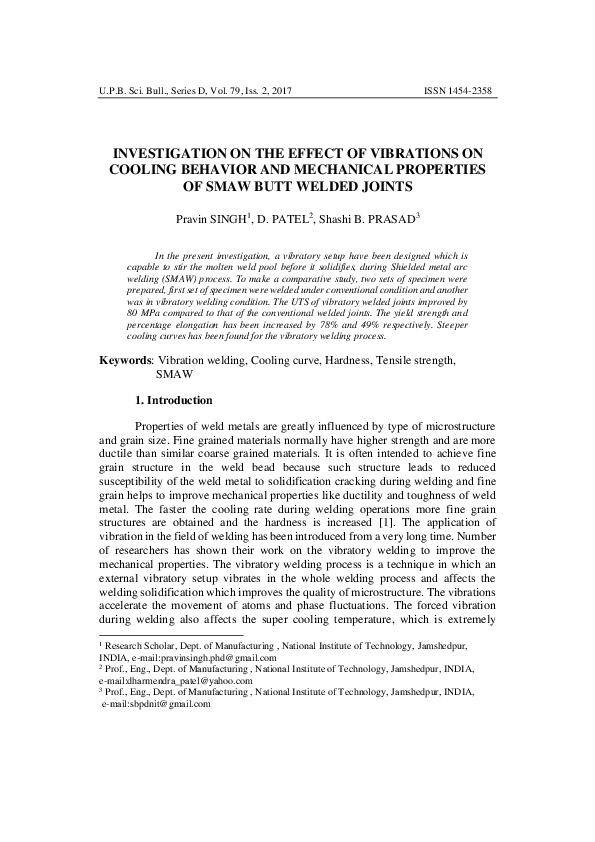 U.P.B. Sci. Bull., Series D, Vol. 79, Iss. 2, 2017 ISSN 1454-2358

INVESTIGATION ON THE EFFECT OF VIBRATIONS ON COOLING BEHAVIOR AND MECHANICAL PROPERTIES OF SMAW BUTT WELDED JOINTS

Pravin SINGH$^1$, D. PATEL$^2$, Shashi B. PRASAD$^3$

In the present investigation, a vibratory setup have been designed which is capable to stir the molten weld pool before it solidifies, during Shielded metal arc welding (SMAW) process. To make a comparative study, two sets of specimen were prepared, first set of specimen were welded under conventional condition and another was in vibratory welding condition. The UTS of vibratory welded joints improved by 80 MPa compared to that of the conventional welded joints. The yield strength and percentage elongation has been increased by 78% and 49% respectively. Steeper cooling curves has been found for the vibratory welding process.

Keywords: Vibration welding, Cooling curve, Hardness, Tensile strength, SMAW

1. Introduction

Properties of weld metals are greatly influenced by type of microstructure and grain size. Fine grained materials normally have higher strength and are more ductile than similar coarse grained materials. It is often intended to achieve fine grain structure in the weld bead because such structure leads to reduced susceptibility of the weld metal to solidification cracking during welding and fine grain helps to improve mechanical properties like ductility and toughness of weld metal. The faster the cooling rate during welding operations more fine grain structures are obtained and the hardness is increased [1]. The application of vibration in the field of welding has been introduced from a very long time. Number of researchers has shown their work on the vibratory welding to improve the mechanical properties. The vibratory welding process is a technique in which an external vibratory setup vibrates in the whole welding process and affects the welding solidification which improves the quality of microstructure. The vibrations accelerate the movement of atoms and phase fluctuations. The forced vibration during welding also affects the super cooling temperature, which is extremely

$^1$ Research Scholar, Dept. of Manufacturing , National Institute of Technology, Jamshedpur, INDIA, e-mail:pravinsingh.phd@gmail.com
$^2$ Prof., Eng., Dept. of Manufacturing , National Institute of Technology, Jamshedpur, INDIA, e-mail:dharmendra_patel@yahoo.com
$^3$ Prof., Eng., Dept. of Manufacturing , National Institute of Technology, Jamshedpur, INDIA, e-mail:sbpdnit@gmail.com